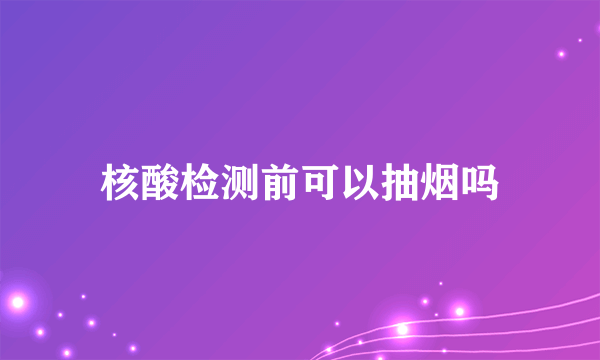 核酸检测前可以抽烟吗